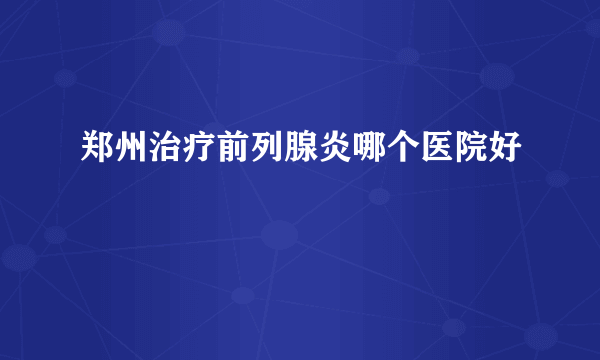 郑州治疗前列腺炎哪个医院好